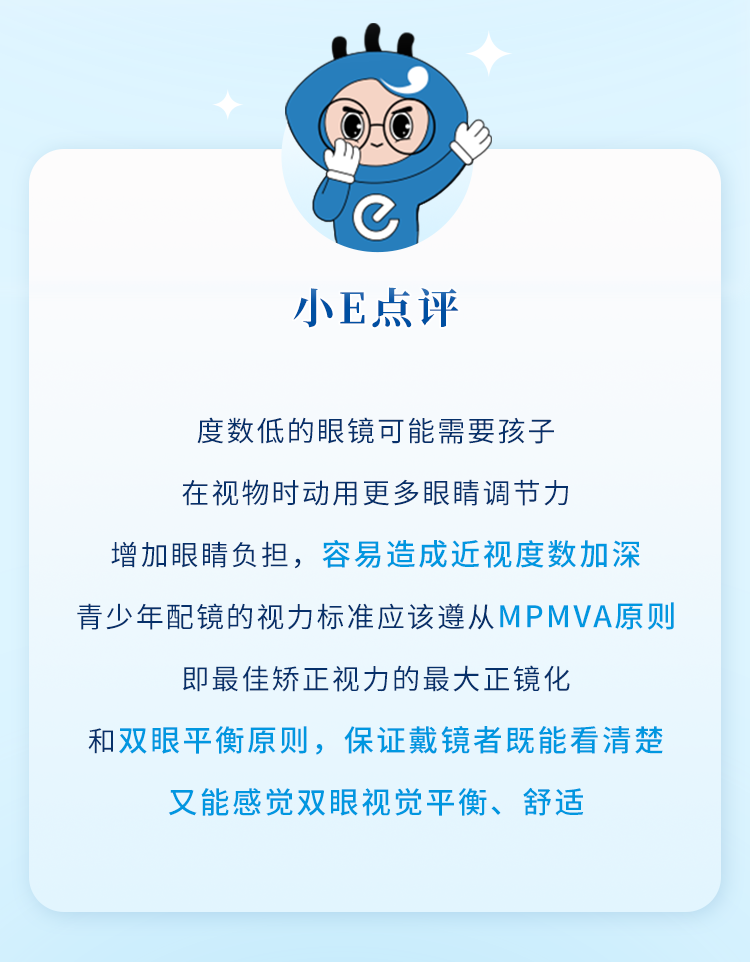 小E点评

度数低的眼镜可能需要孩子

在视物时动用更多眼睛调节力

增加眼睛负担，容易造成近视度数加深

青少年配镜的视力标准应该遵从MPMVA原则

即最佳矫正视力的最大正镜化

和双眼平衡原则，保证戴镜者既能看清楚

又能感觉双眼视觉平衡、舒适